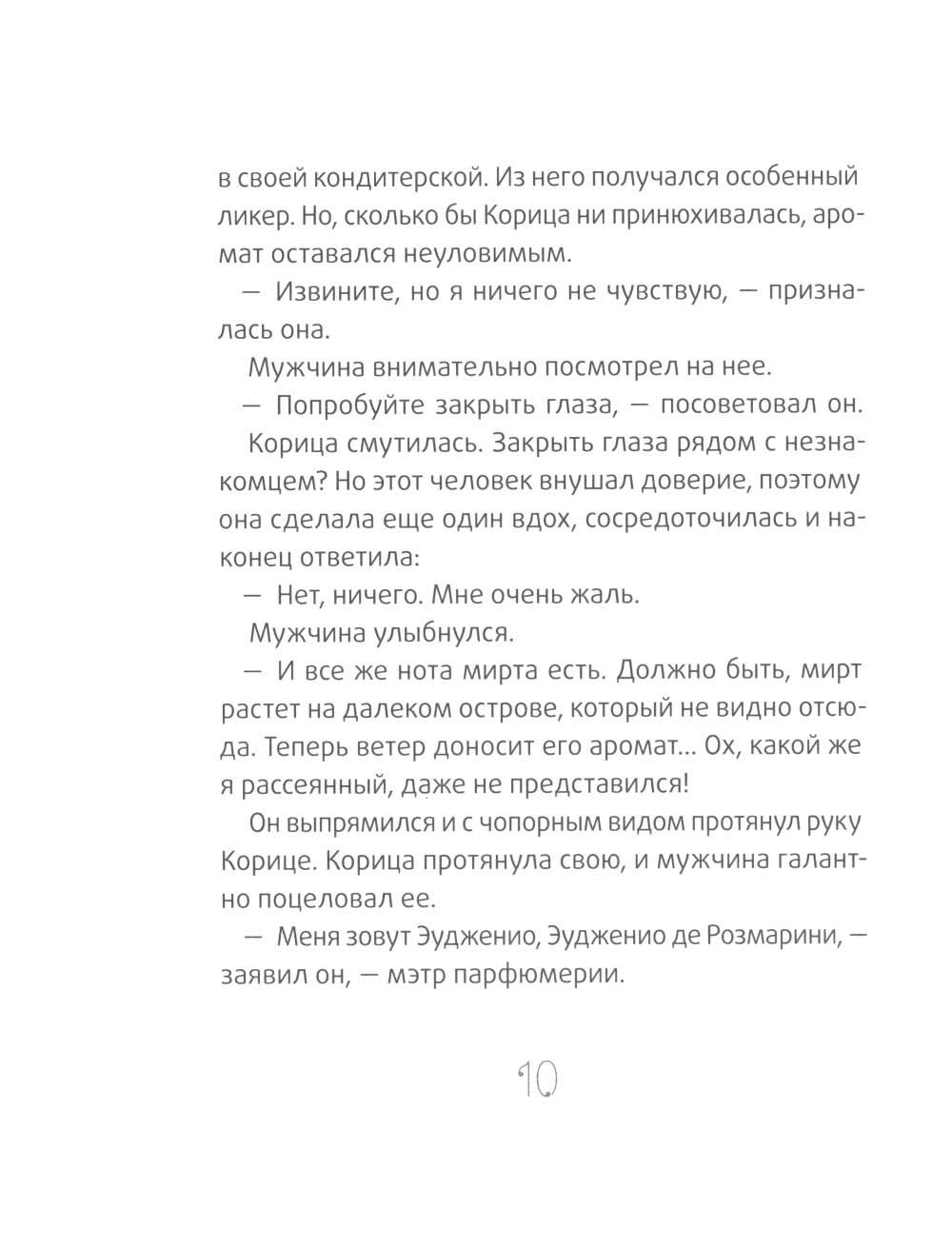 в своей кондитерской. Из него получался особенный ликер. Но, сколько бы Корица ни принюхивалась, аромат оставался неуловимым.

— Извините, но я ничего не чувствую, — призналась она.

Мужчина внимательно посмотрел на нее.

— Попробуйте закрыть глаза, — посоветовал он.

Корица смутилась. Закрыть глаза рядом с незнакомцем? Но этот человек внушал доверие, поэтому она сделала еще один вдох, сосредоточилась и наконец ответила:

— Нет, ничего. Мне очень жаль.

Мужчина улыбнулся.

— И все же нота мирта есть. Должно быть, мирт растет на далеком острове, который не видно отсюда. Теперь ветер доносит его аромат... Ох, какой же я рассеянный, даже не представился!

Он выпрямился и с чопорным видом протянул руку Корице. Корица протянула свою, и мужчина галантно поцеловал ее.

— Меня зовут Эудженио, Эудженио де Розмарини, — заявил он, — мэтр парфюмерии.

10